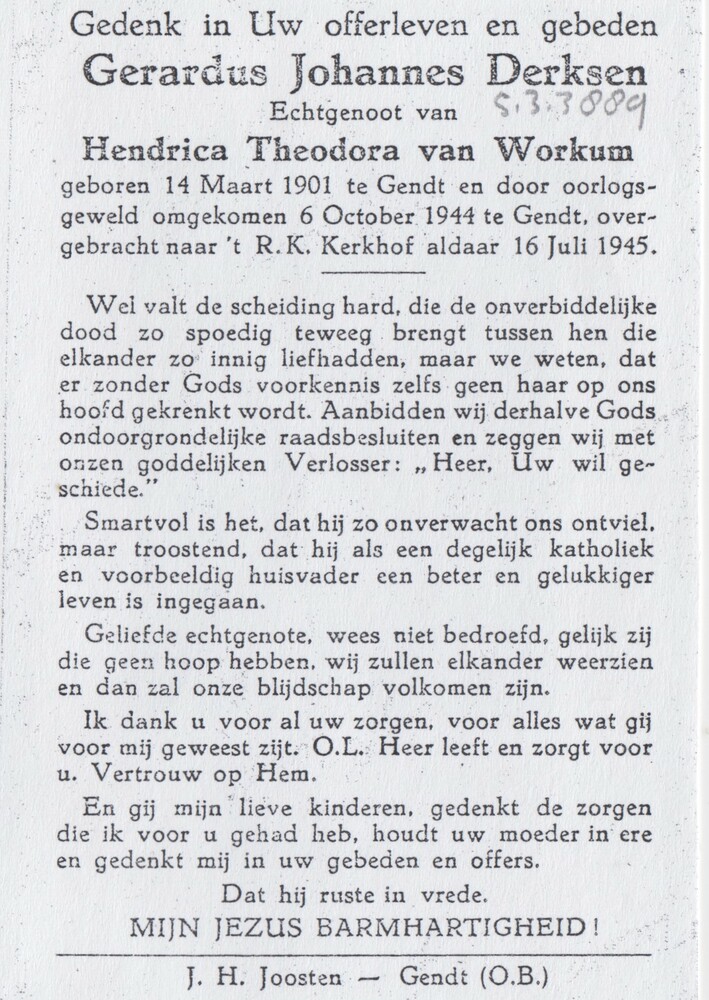 Gedenk in Uw offerleven en gebeden
Gerardus Johannes Derksen
Echtgenoot van
S.3.3889
Hendrica Theodora van Workum
geboren 14 Maart 1901 te Gendt en door oorlogsgeweld omgekomen 6 October 1944 te Gendt, overgebracht naar 't R.K. Kerkhof aldaar 16 Juli 1945.

Wel valt de scheiding hard, die de onverbiddelijke dood zo spoedig teweeg brengt tussen hen die elkander zo innig liefhadden, maar we weten, dat er zonder Gods voorkennis zelfs geen haar op ons hoofd gekrenkt wordt. Aanbidden wij derhalve Gods ondoorgrondelijke raadsbesluiten en zeggen wij met onzen goddelijken Verlosser: „Heer, Uw wil geschiede."

Smartvol is het, dat hij zo onverwacht ons ontviel, maar troostend, dat hij als een degelijk katholiek en voorbeeldig huisvader een beter en gelukkiger leven is ingegaan.

Geliefde echtgenote, wees niet bedroefd, gelijk zij die geen hoop hebben, wij zullen elkander weerzien en dan zal onze blijdschap volkomen zijn.

Ik dank u voor al uw zorgen, voor alles wat gij voor mij geweest zijt. O.L. Heer leeft en zorgt voor u. Vertrouw op Hem.

En gij mijn lieve kinderen, gedenkt de zorgen die ik voor u gehad heb, houdt uw moeder in ere en gedenkt mij in uw gebeden en offers.

Dat hij ruste in vrede.
MIJN JEZUS BARMHARTIGHEID!

J. H. Joosten — Gendt (O.B.)